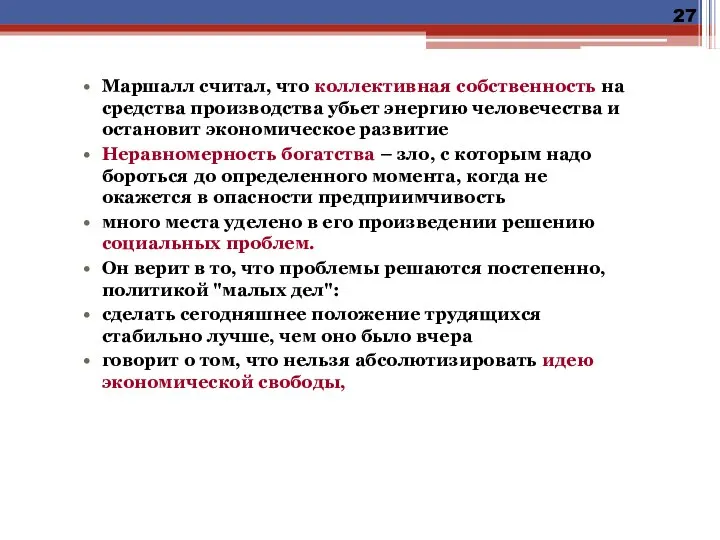 27

• Маршалл считал, что коллективная собственность на средства производства убьет энергию человечества и остановит экономическое развитие
• Неравномерность богатства – зло, с которым надо бороться до определенного момента, когда не окажется в опасности предприимчивость
• много места уделено в его произведении решению социальных проблем.
• Он верит в то, что проблемы решаются постепенно, политикой "малых дел":
• сделать сегодняшнее положение трудящихся стабильно лучше, чем оно было вчера
• говорит о том, что нельзя абсолютизировать идею экономической свободы,